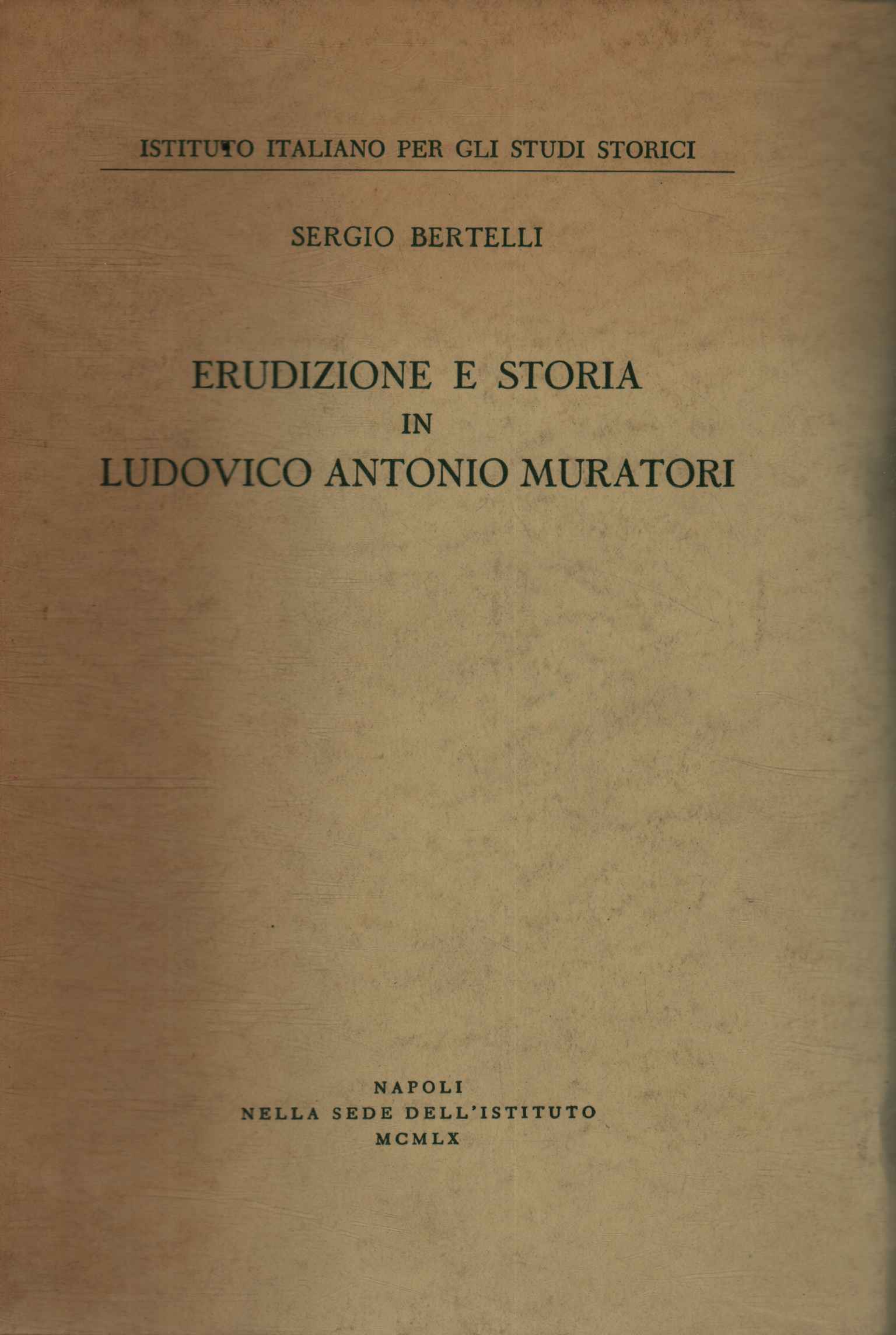 ISTITUTO ITALIANO PER GLI STUDI STORICI

SERGIO BERTELLI

ERUDIZIONE E STORIA IN LUDOVICO ANTONIO MURATORI

NAPOLI
NELLA SEDE DELL'ISTITUTO
MCMLX